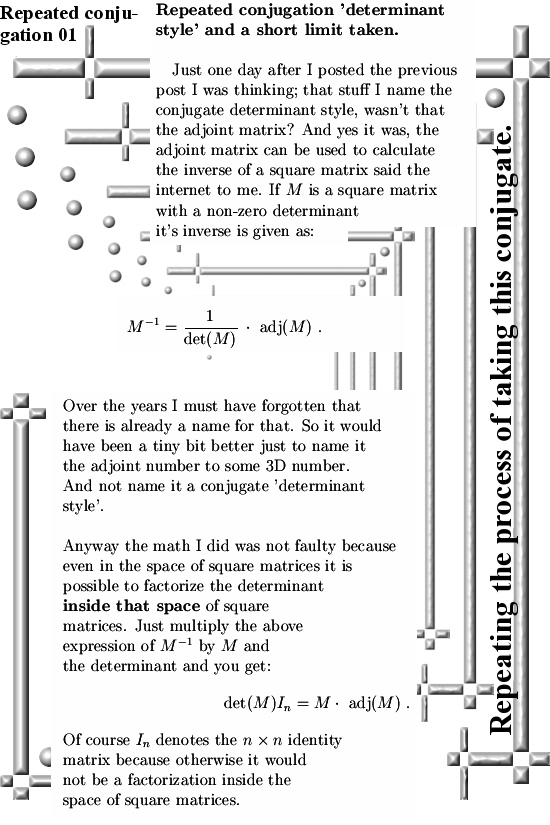 Repeated conjugation 01

Repeated conjugation 'determinant style' and a short limit taken.

Just one day after I posted the previous post I was thinking; that stuff I name the conjugate determinant style, wasn't that the adjoint matrix? And yes it was, the adjoint matrix can be used to calculate the inverse of a square matrix said the internet to me. If $M$ is a square matrix with a non-zero determinant it's inverse is given as:

$M^{-1} = \frac{1}{\det(M)} \cdot \text{adj}(M)$ .

Over the years I must have forgotten that there is already a name for that. So it would have been a tiny bit better just to name it the adjoint number to some 3D number. And not name it a conjugate 'determinant style'.

Anyway the math I did was not faulty because even in the space of square matrices it is possible to factorize the determinant **inside that space** of square matrices. Just multiply the above expression of $M^{-1}$ by $M$ and the determinant and you get:

$\det(M)I_n = M \cdot \text{adj}(M)$ .

Of course $I_n$ denotes the $n \times n$ identity matrix because otherwise it would not be a factorization inside the space of square matrices.

Repeating the process of taking this conjugate.